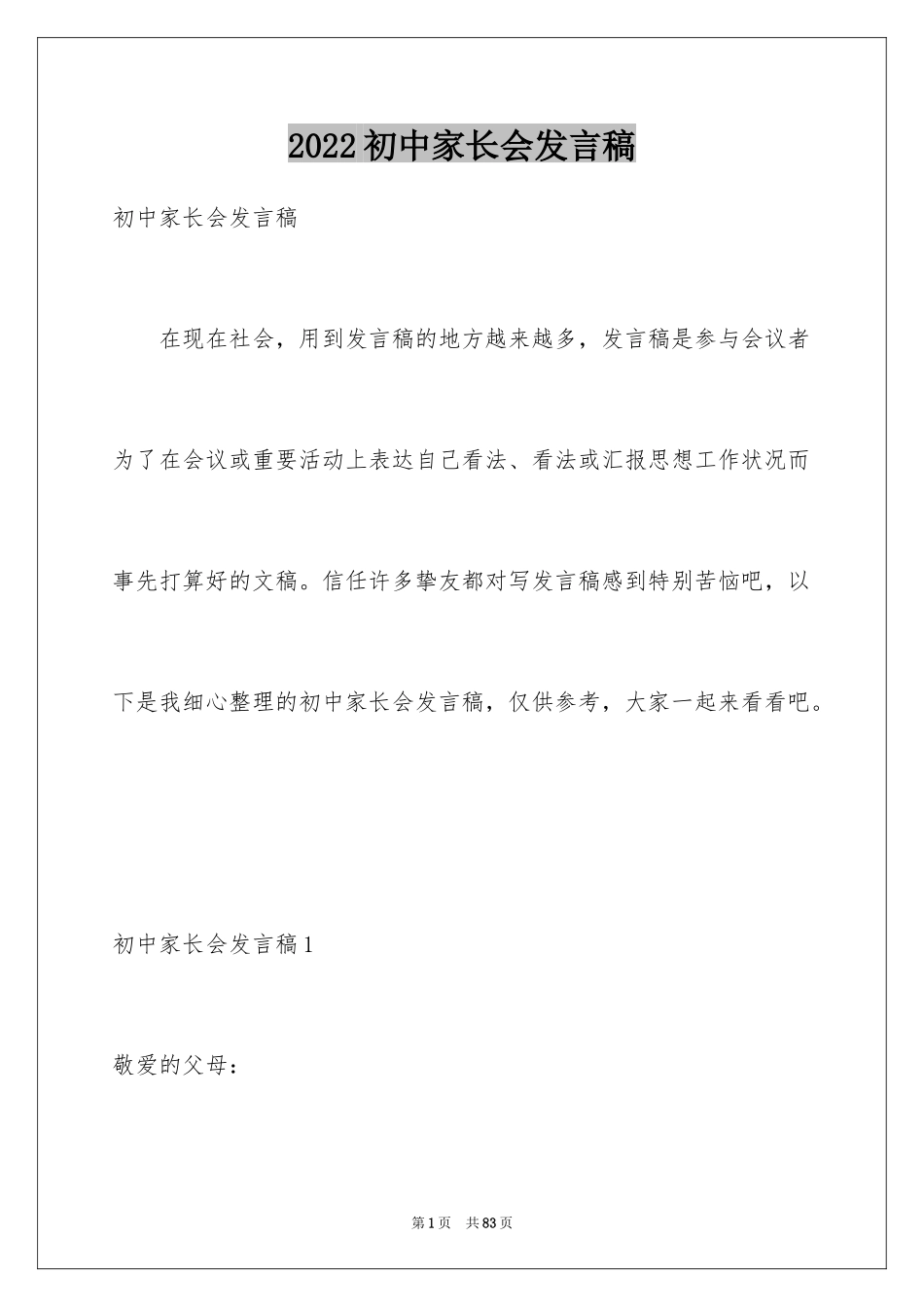 2022 初中家长会发言稿

初中家长会发言稿

在现在社会，用到发言稿的地方越来越多，发言稿是参与会议者为了在会议或重要活动上表达自己看法、看法或汇报思想工作状况而事先打算好的文稿。信任许多挚友都对写发言稿感到特别苦恼吧，以下是我细心整理的初中家长会发言稿，仅供参考，大家一起来看看吧。

初中家长会发言稿 1

敬爱的父母：

第 1 页　共 83 页